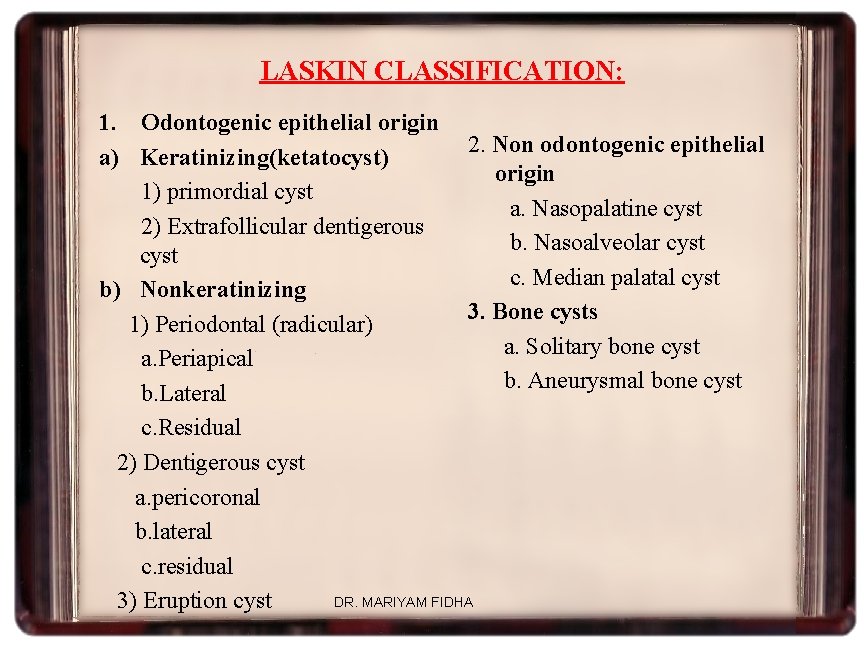 LASKIN CLASSIFICATION:

1. Odontogenic epithelial origin
a) Keratinizing(ketatocyst)
1) primordial cyst
2) Extrafollicular dentigerous cyst
b) Nonkeratinizing
1) Periodontal (radicular)
a.Periapical
b.Lateral
c.Residual
2) Dentigerous cyst
a.pericoronal
b.lateral
c.residual
3) Eruption cyst

2. Non odontogenic epithelial origin
a. Nasopalatine cyst
b. Nasoalveolar cyst
c. Median palatal cyst
3. Bone cysts
a. Solitary bone cyst
b. Aneurysmal bone cyst

DR. MARIYAM FIDHA